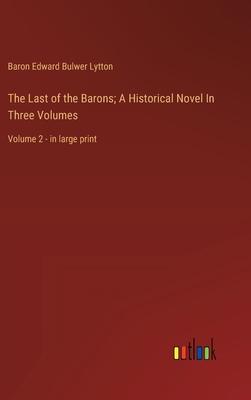 Baron Edward Bulwer Lytton

The Last of the Barons; A Historical Novel In Three Volumes

Volume 2 - in large print

outlook